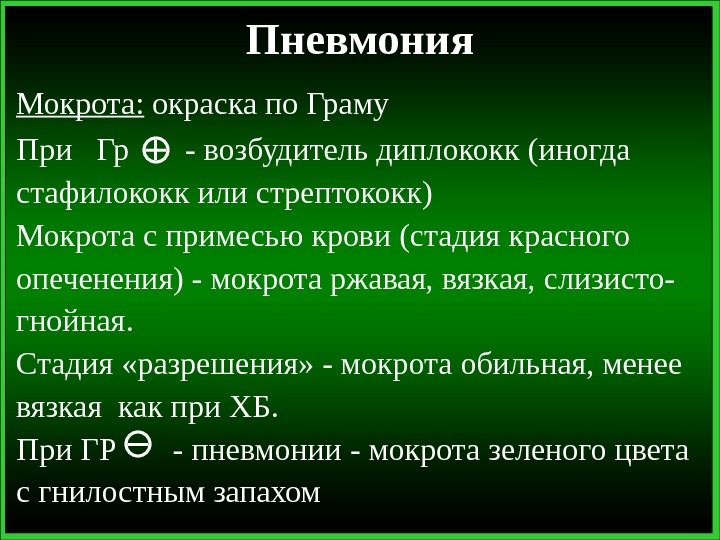 Пневмония

Мокрота: окраска по Граму

При Гр $\oplus$ - возбудитель диплококк (иногда стафилококк или стрептококк)

Мокрота с примесью крови (стадия красного опеченения) - мокрота ржавая, вязкая, слизисто-гнойная.

Стадия «разрешения» - мокрота обильная, менее вязкая как при ХБ.

При ГР $\ominus$ - пневмонии - мокрота зеленого цвета с гнилостным запахом